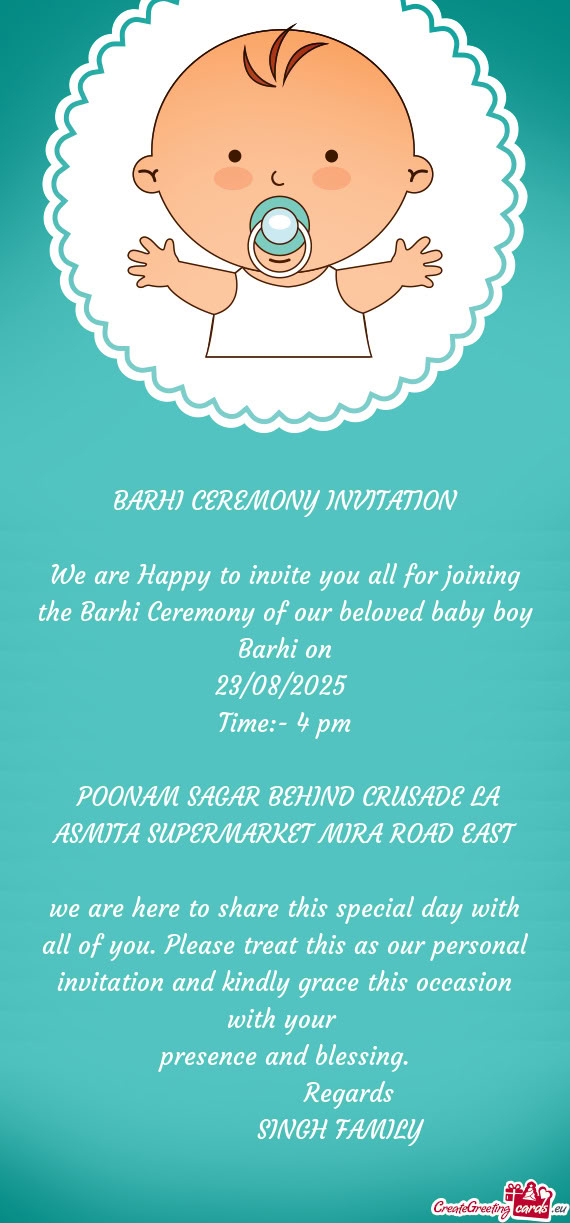 BARHI CEREMONY INVITATION

We are Happy to invite you all for joining the Barhi Ceremony of our beloved baby boy Barhi on
23/08/2025
Time:- 4 pm

POONAM SAGAR BEHIND CRUSADE LA ASMITA SUPERMARKET MIRA ROAD EAST

we are here to share this special day with all of you. Please treat this as our personal invitation and kindly grace this occasion with your
presence and blessing.
Regards
SINGH FAMILY

CreateGreetingcards.eu